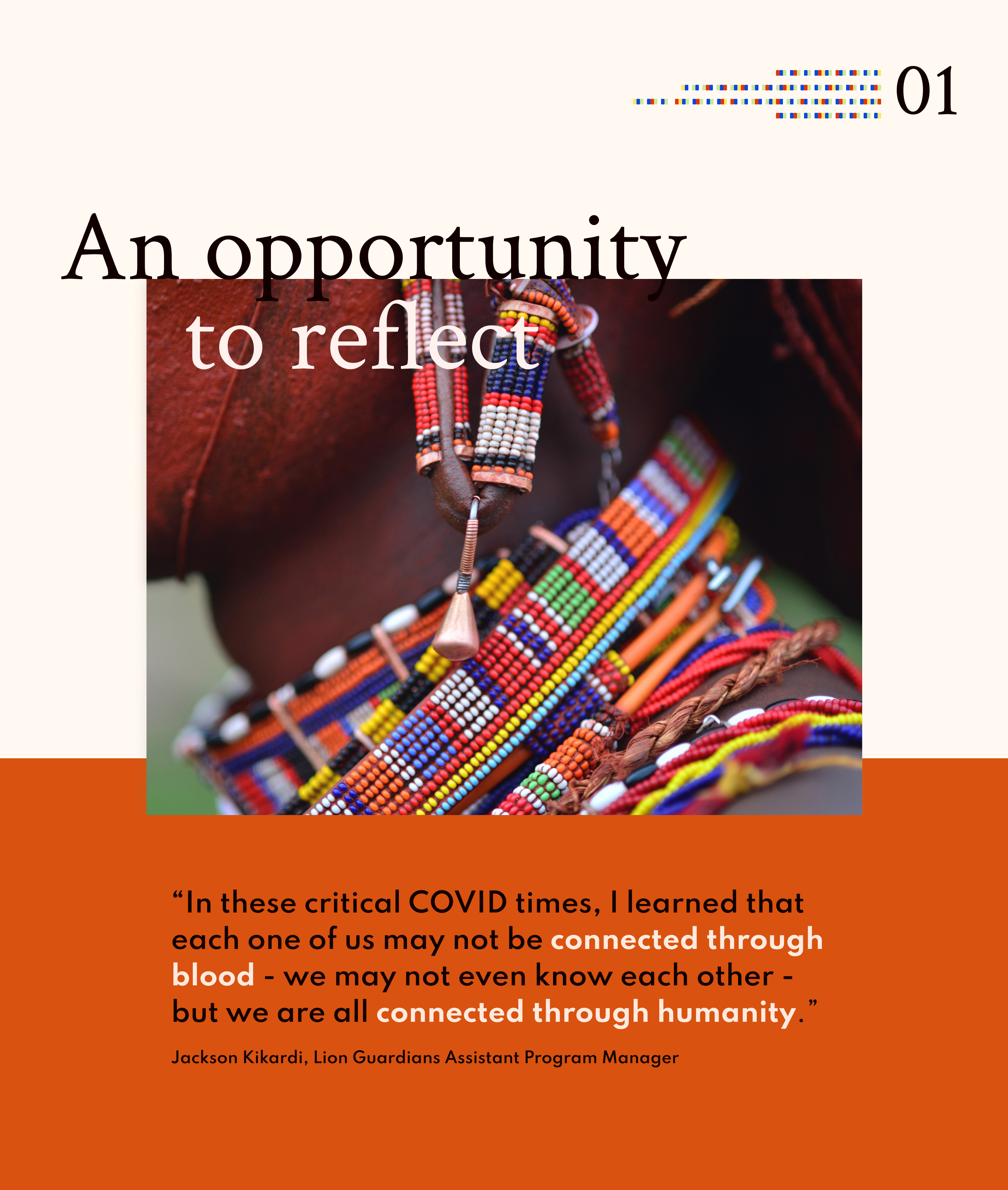 01

An opportunity to reflect

“In these critical COVID times, I learned that each one of us may not be connected through blood - we may not even know each other - but we are all connected through humanity.”

Jackson Kikardi, Lion Guardians Assistant Program Manager